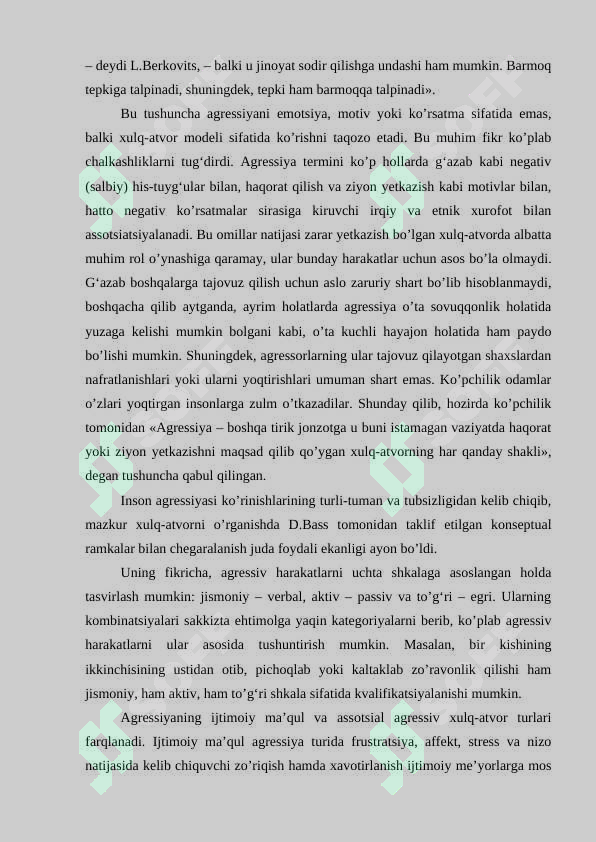 – deydi L.Berkovits, – balki u jinoyat sodir qilishga undashi ham mumkin. Barmoq tepkiga talpinadi, shuningdek, tepki ham barmoqqa talpinadi».

Bu tushuncha agressiyani emotsiya, motiv yoki ko’rsatma sifatida emas, balki xulq-atvor modeli sifatida ko’rishni taqozo etadi. Bu muhim fikr ko’plab chalkashliklarni tug‘dirdi. Agressiya termini ko’p hollarda g‘azab kabi negativ (salbiy) his-tuyg‘ular bilan, haqorat qilish va ziyon yetkazish kabi motivlar bilan, hatto negativ ko’rsatmalar sirasiga kiruvchi irqiy va etnik xurofot bilan assotsiatsiyalanadi. Bu omillar natijasi zarar yetkazish bo’lgan xulq-atvorda albatta muhim rol o’ynashiga qaramay, ular bunday harakatlar uchun asos bo’la olmaydi. G‘azab boshqalarga tajovuz qilish uchun aslo zaruriy shart bo’lib hisoblanmaydi, boshqacha qilib aytganda, ayrim holatlarda agressiya o’ta sovuqqonlik holatida yuzaga kelishi mumkin bolgani kabi, o’ta kuchli hayajon holatida ham paydo bo’lishi mumkin. Shuningdek, agressorlarning ular tajovuz qilayotgan shaxslardan nafratlanishlari yoki ularni yoqtirishlari umuman shart emas. Ko’pchilik odamlar o’zlari yoqtirgan insonlarga zulm o’tkazadilar. Shunday qilib, hozirda ko’pchilik tomonidan «Agressiya – boshqa tirik jonzotga u buni istamagan vaziyatda haqorat yoki ziyon yetkazishni maqsad qilib qo’ygan xulq-atvorning har qanday shakli», degan tushuncha qabul qilingan.

Inson agressiyasi ko’rinishlarining turli-tuman va tubsizligidan kelib chiqib, mazkur xulq-atvorni o’rganishda D.Bass tomonidan taklif etilgan konseptual ramkalar bilan chegaralanish juda foydali ekanligi ayon bo’ldi.

Uning fikricha, agressiv harakatlarni uchta shkalaga asoslangan holda tasvirlash mumkin: jismoniy – verbal, aktiv – passiv va to’g‘ri – egri. Ularning kombinatsiyalari sakkizta ehtimolga yaqin kategoriyalarni berib, ko’plab agressiv harakatlarni ular asosida tushuntirish mumkin. Masalan, bir kishining ikkinchisining ustidan otib, pichoqlab yoki kaltaklab zo’ravonlik qilishi ham jismoniy, ham aktiv, ham to’g‘ri shkala sifatida kvalifikatsiyalanishi mumkin.

Agressiyaning ijtimoiy ma’qul va assotsial agressiv xulq-atvor turlari farqlanadi. Ijtimoiy ma’qul agressiya turida frustratsiya, affekt, stress va nizo natijasida kelib chiquvchi zo’riqish hamda xavotirlanish ijtimoiy me’yorlarga mos